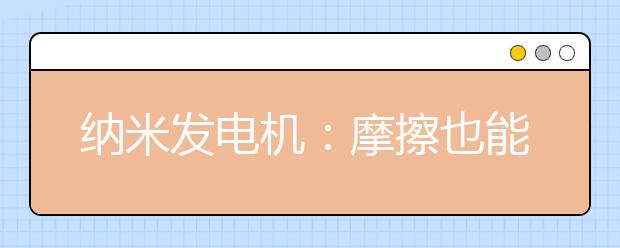 纳米发电机：摩擦也能